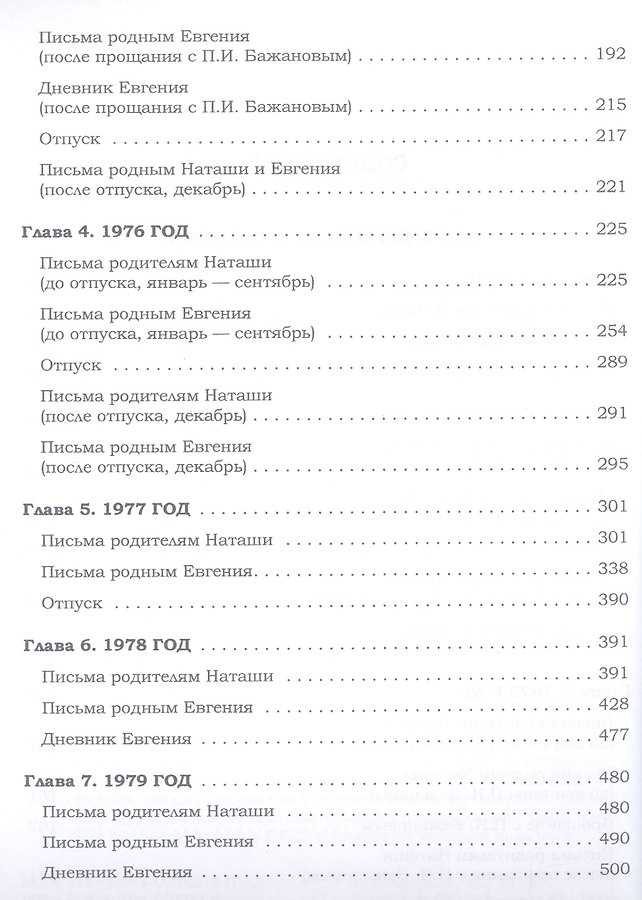 Письма родным Евгения (после прощания с П.И. Бажановым) 192

Дневник Евгения (после прощания с П.И. Бажановым) 215

Отпуск 217

Письма родным Наташи и Евгения (после отпуска, декабрь) 221

Глава 4. 1976 ГОД 225

Письма родителям Наташи (до отпуска, январь — сентябрь) 225

Письма родным Евгения (до отпуска, январь — сентябрь) 254

Отпуск 289

Письма родителям Наташи (после отпуска, декабрь) 291

Письма родным Евгения (после отпуска, декабрь) 295

Глава 5. 1977 ГОД 301

Письма родителям Наташи 301

Письма родным Евгения 338

Отпуск 390

Глава 6. 1978 ГОД 391

Письма родителям Наташи 391

Письма родным Евгения 428

Дневник Евгения 477

Глава 7. 1979 ГОД 480

Письма родителям Наташи 480

Письма родным Евгения 490

Дневник Евгения 500